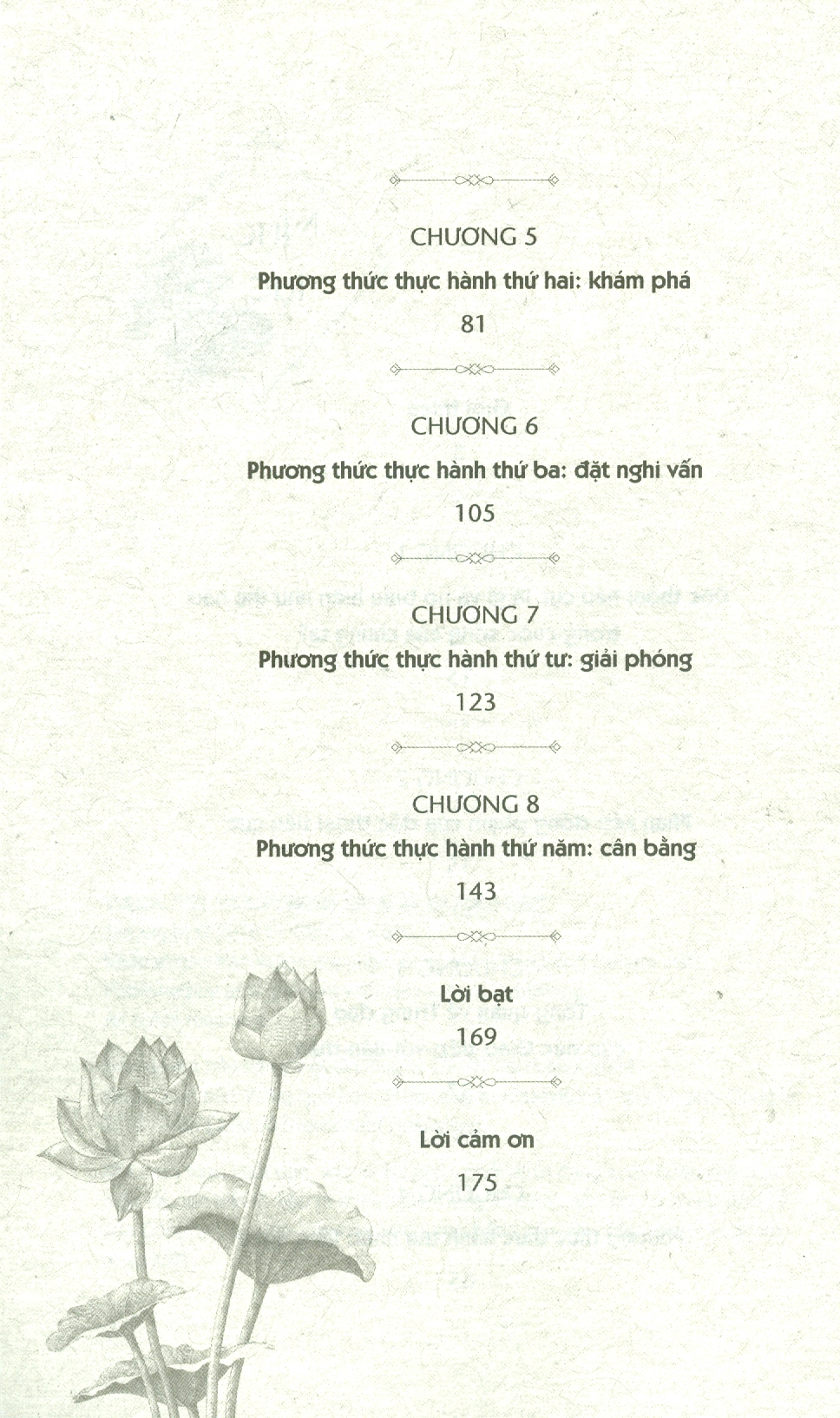 CHƯƠNG 5

Phương thức thực hành thứ hai: khám phá

81

CHƯƠNG 6

Phương thức thực hành thứ ba: đặt nghi vấn

105

CHƯƠNG 7

Phương thức thực hành thứ tư: giải phóng

123

CHƯƠNG 8

Phương thức thực hành thứ năm: cân bằng

143

Lời bạt

169

Lời cảm ơn

175